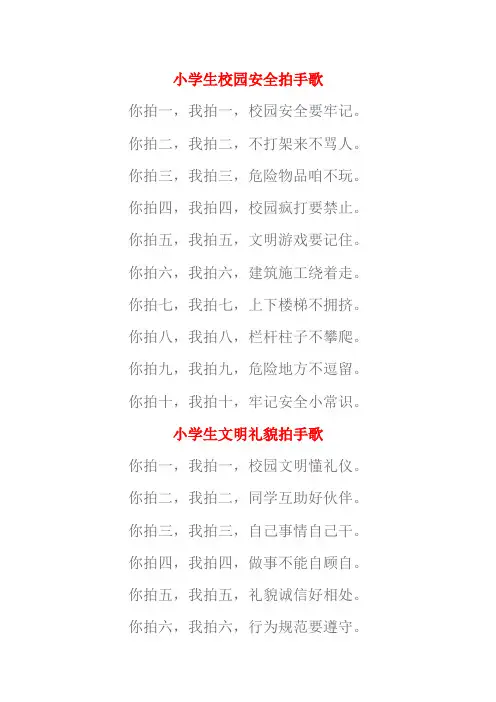 小学生校园安全拍手歌

你拍一，我拍一，校园安全要牢记。

你拍二，我拍二，不打架来不骂人。

你拍三，我拍三，危险物品咱不玩。

你拍四，我拍四，校园疯打要禁止。

你拍五，我拍五，文明游戏要记住。

你拍六，我拍六，建筑施工绕着走。

你拍七，我拍七，上下楼梯不拥挤。

你拍八，我拍八，栏杆柱子不攀爬。

你拍九，我拍九，危险地方不逗留。

你拍十，我拍十，牢记安全小常识。

小学生文明礼貌拍手歌

你拍一，我拍一，校园文明懂礼仪。

你拍二，我拍二，同学互助好伙伴。

你拍三，我拍三，自己事情自己干。

你拍四，我拍四，做事不能自顾自。

你拍五，我拍五，礼貌诚信好相处。

你拍六，我拍六，行为规范要遵守。